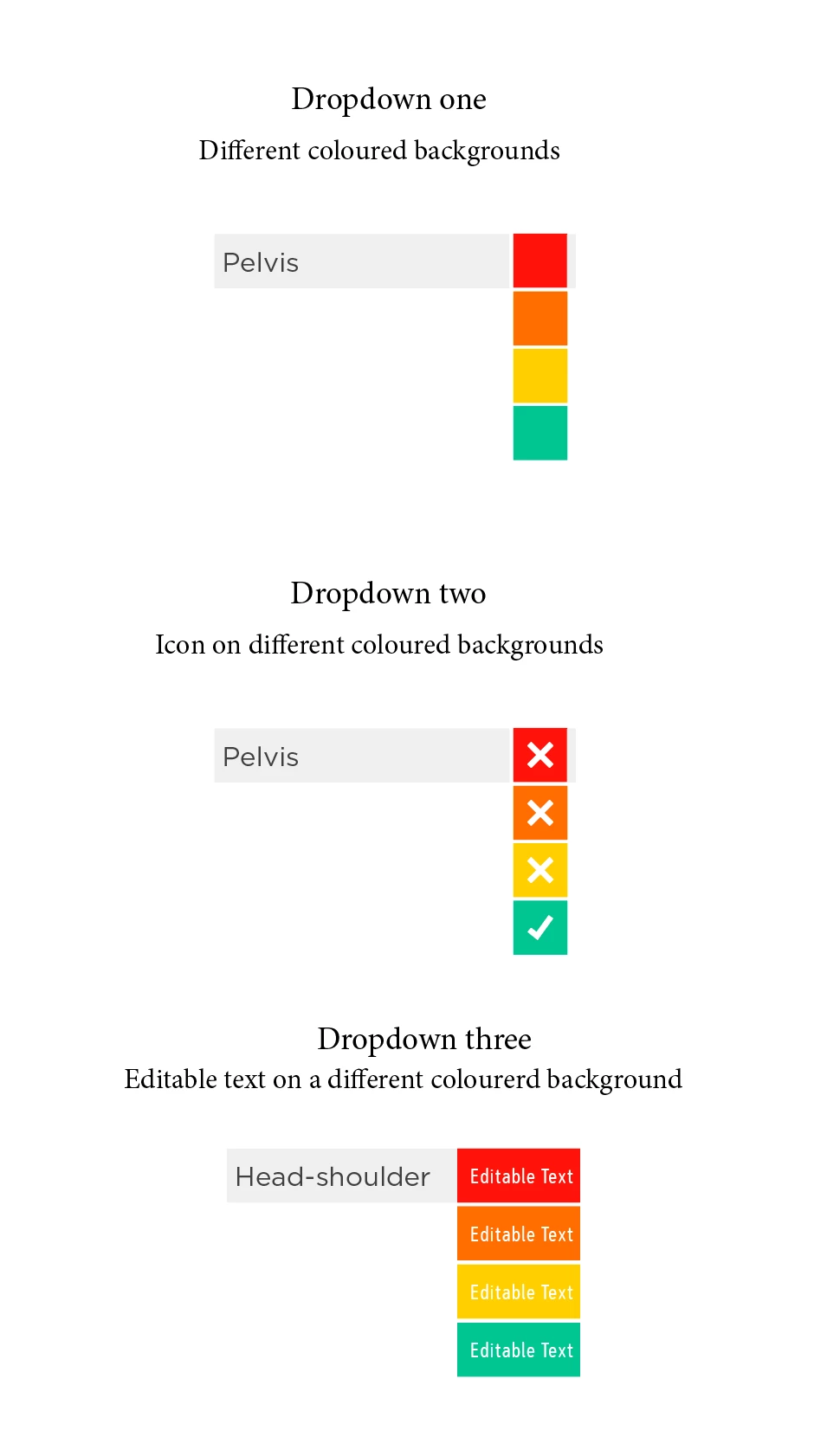 Dropdown one
Different coloured backgrounds

Pelvis

Dropdown two
Icon on different coloured backgrounds

Pelvis

Dropdown three
Editable text on a different colourerd background

Head-shoulder
Editable Text
Editable Text
Editable Text
Editable Text